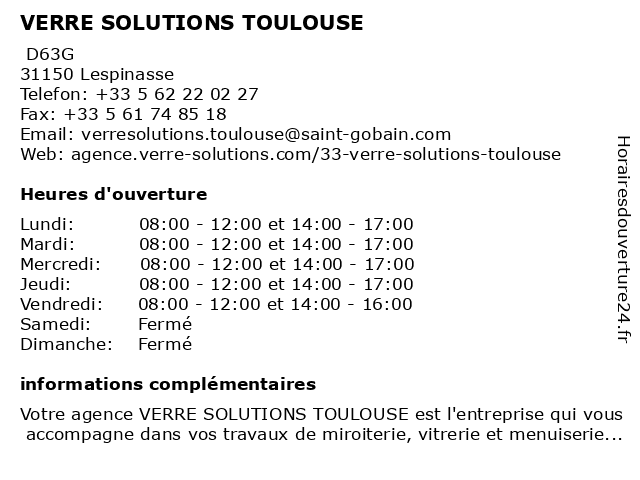 VERRE SOLUTIONS TOULOUSE
D63G
31150 Lespinasse
Telefon: +33 5 62 22 02 27
Fax: +33 5 61 74 85 18
Email: verresolutions.toulouse@saint-gobain.com
Web: agence.verre-solutions.com/33-verre-solutions-toulouse

Heures d'ouverture

| | |
|---|---|
| Lundi: | 08:00 - 12:00 et 14:00 - 17:00 |
| Mardi: | 08:00 - 12:00 et 14:00 - 17:00 |
| Mercredi: | 08:00 - 12:00 et 14:00 - 17:00 |
| Jeudi: | 08:00 - 12:00 et 14:00 - 17:00 |
| Vendredi: | 08:00 - 12:00 et 14:00 - 16:00 |
| Samedi: | Fermé |
| Dimanche: | Fermé |

informations complémentaires

Votre agence VERRE SOLUTIONS TOULOUSE est l'entreprise qui vous accompagne dans vos travaux de miroiterie, vitrerie et menuiserie...

Horairesdouverture24.fr